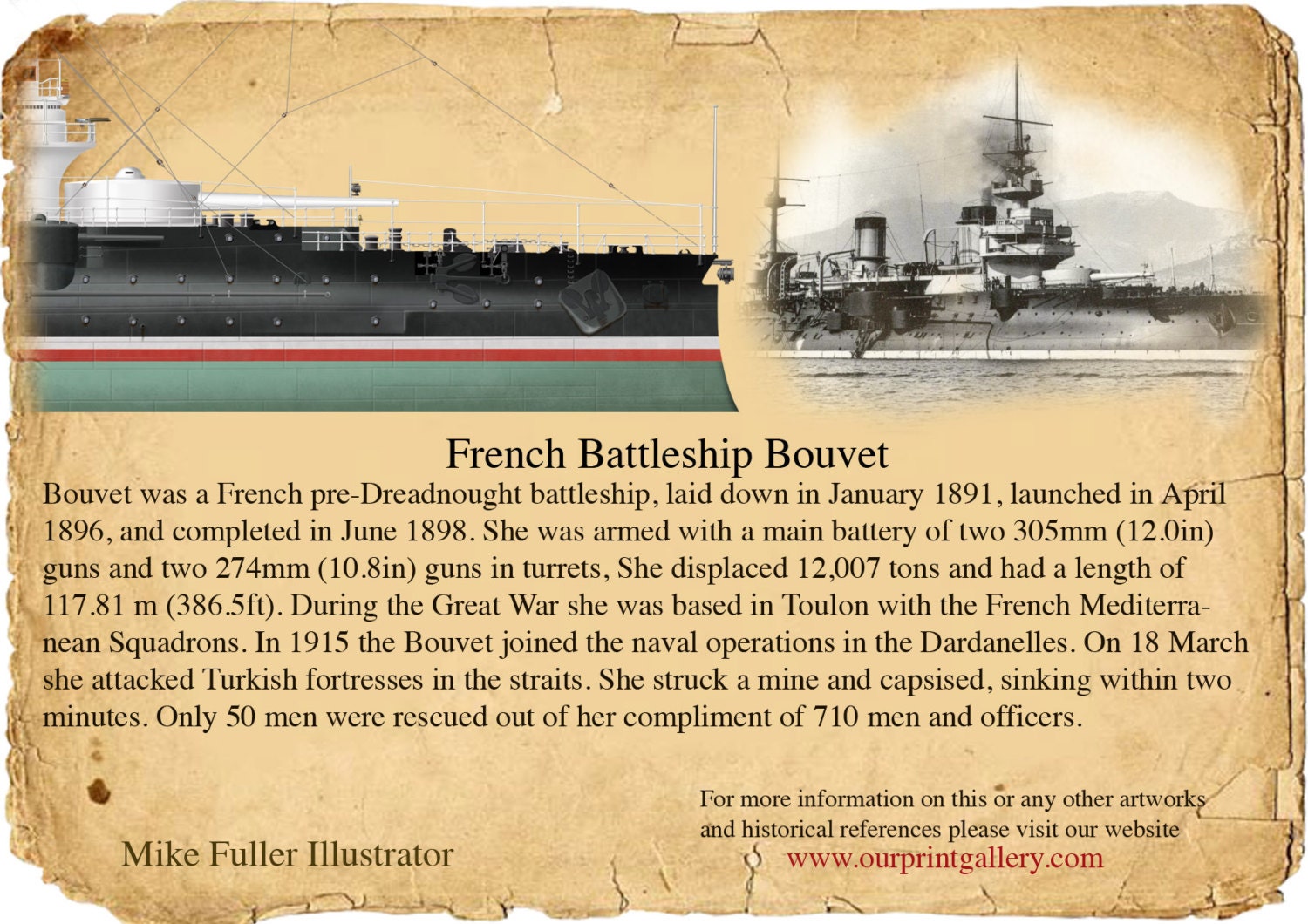 French Battleship Bouvet

Bouvet was a French pre-Dreadnought battleship, laid down in January 1891, launched in April 1896, and completed in June 1898. She was armed with a main battery of two 305mm (12.0in) guns and two 274mm (10.8in) guns in turrets, She displaced 12,007 tons and had a length of 117.81 m (386.5ft). During the Great War she was based in Toulon with the French Mediterranean Squadrons. In 1915 the Bouvet joined the naval operations in the Dardanelles. On 18 March she attacked Turkish fortresses in the straits. She struck a mine and capsised, sinking within two minutes. Only 50 men were rescued out of her compliment of 710 men and officers.

Mike Fuller Illustrator

For more information on this or any other artworks and historical references please visit our website
www.ourprintgallery.com